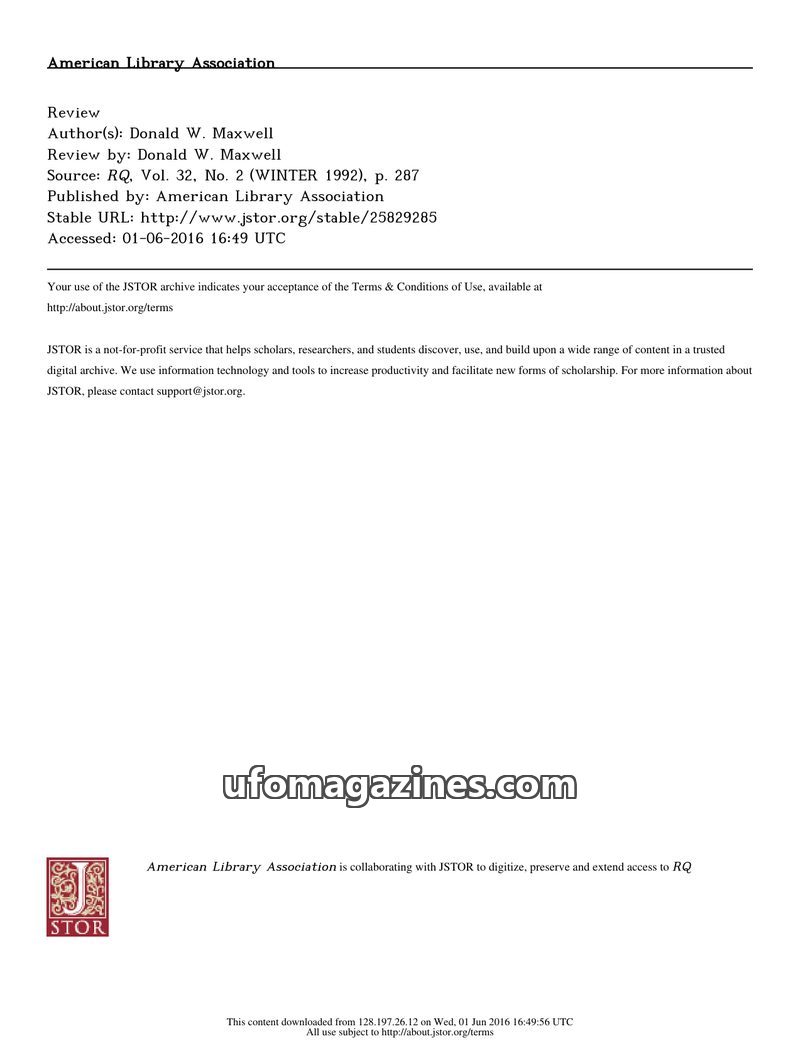 American Library Association

Review
Author(s): Donald W. Maxwell
Review by: Donald W. Maxwell
Source: RQ, Vol. 32, No. 2 (WINTER 1992), p. 287
Published by: American Library Association
Stable URL: http://www.jstor.org/stable/25829285
Accessed: 01-06-2016 16:49 UTC

Your use of the JSTOR archive indicates your acceptance of the Terms & Conditions of Use, available at http://about.jstor.org/terms

JSTOR is a not-for-profit service that helps scholars, researchers, and students discover, use, and build upon a wide range of content in a trusted digital archive. We use information technology and tools to increase productivity and facilitate new forms of scholarship. For more information about JSTOR, please contact support@jstor.org.

ufomagazines.com

JSTOR

American Library Association is collaborating with JSTOR to digitize, preserve and extend access to RQ

This content downloaded from 128.197.26.12 on Wed, 01 Jun 2016 16:49:56 UTC
All use subject to http://about.jstor.org/terms